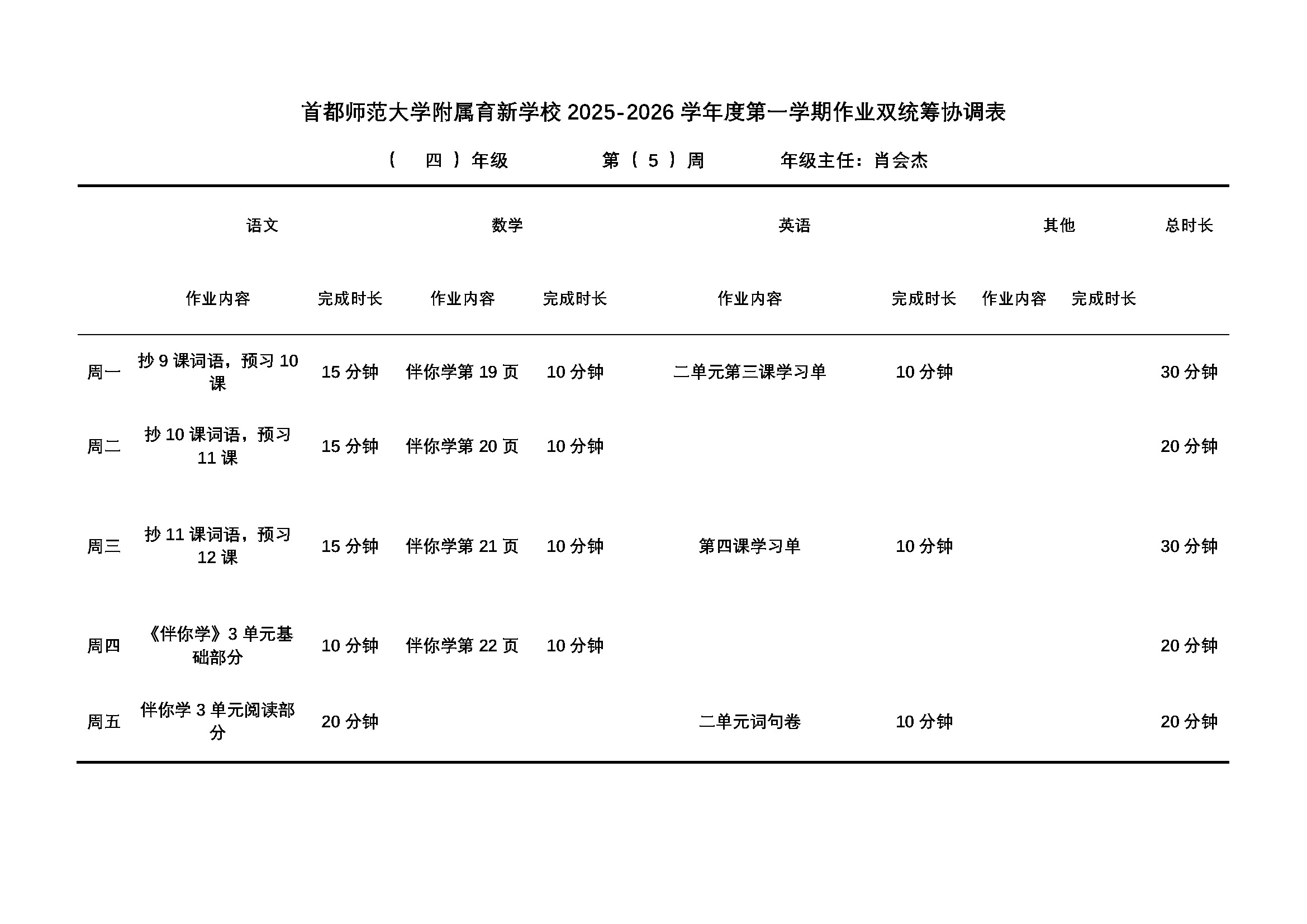 首都师范大学附属育新学校 2025-2026 学年度第一学期作业双统筹协调表

（ 四 ）年级　　第（ 5 ）周　　年级主任：肖会杰

| | 语文 | | 数学 | | 英语 | | 其他 | | 总时长 |
|---|---|---|---|---|---|---|---|---|---|
| | 作业内容 | 完成时长 | 作业内容 | 完成时长 | 作业内容 | 完成时长 | 作业内容 | 完成时长 | |
| 周一 | 抄 9 课词语，预习 10 课 | 15 分钟 | 伴你学第 19 页 | 10 分钟 | 二单元第三课学习单 | 10 分钟 | | | 30 分钟 |
| 周二 | 抄 10 课词语，预习 11 课 | 15 分钟 | 伴你学第 20 页 | 10 分钟 | | | | | 20 分钟 |
| 周三 | 抄 11 课词语，预习 12 课 | 15 分钟 | 伴你学第 21 页 | 10 分钟 | 第四课学习单 | 10 分钟 | | | 30 分钟 |
| 周四 | 《伴你学》3 单元基础部分 | 10 分钟 | 伴你学第 22 页 | 10 分钟 | | | | | 20 分钟 |
| 周五 | 伴你学 3 单元阅读部分 | 20 分钟 | | | 二单元词句卷 | 10 分钟 | | | 20 分钟 |